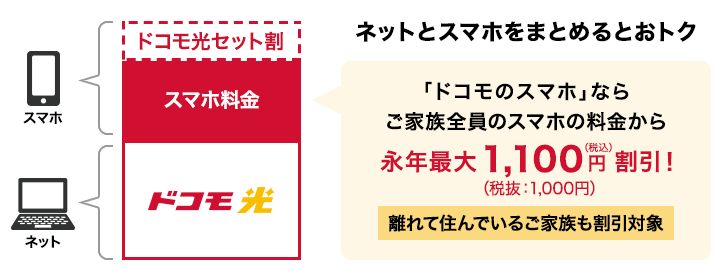 スマホ

ネット

ドコモ光セット割

スマホ料金

ドコモ光

ネットとスマホをまとめるとおトク

「ドコモのスマホ」なら
ご家族全員のスマホの料金から
永年最大 1,100円(税込) 割引!
(税抜:1,000円)

離れて住んでいるご家族も割引対象